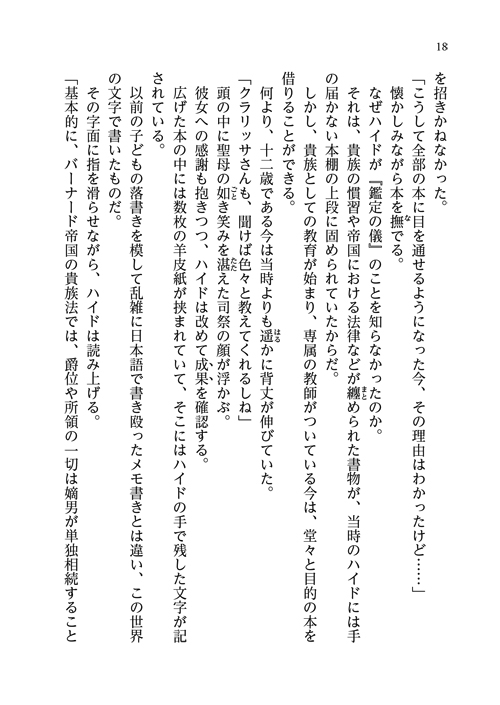 18

を招きかねなかった。

「こうして全部の本に目を通せるようになった今、その理由はわかったけど……」

懐かしみながら本を撫でる。

なぜハイドが『鑑定の儀』のことを知らなかったのか。

それは、貴族の慣習や帝国における法律などが纏められた書物が、当時のハイドには手の届かない本棚の上段に固められていたからだ。

しかし、貴族としての教育が始まり、専属の教師がついている今は、堂々と目的の本を借りることができる。

何より、十二歳である今は当時よりも遥かに背丈が伸びていた。

「クラリッサさんも、聞けば色々と教えてくれるしね」

頭の中に聖母の如き笑みを湛えた司祭の顔が浮かぶ。

彼女への感謝も抱きつつ、ハイドは改めて成果を確認する。

広げた本の中には数枚の羊皮紙が挟まれていて、そこにはハイドの手で残した文字が記されている。

以前の子どもの落書きを模して乱雑に日本語で書き殴ったメモ書きとは違い、この世界の文字で書いたものだ。

その字面に指を滑らせながら、ハイドは読み上げる。

「基本的に、バーナード帝国の貴族法では、爵位や所領の一切は嫡男が単独相続すること